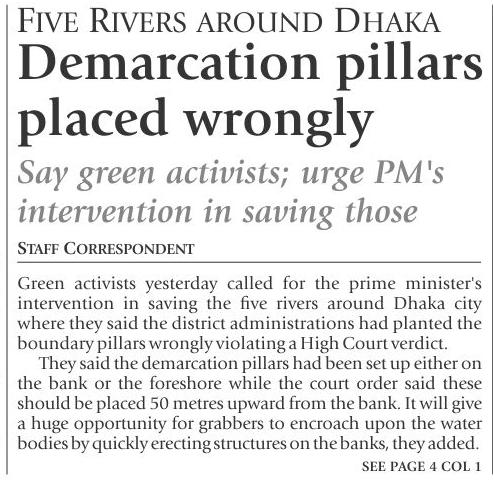 FIVE RIVERS AROUND DHAKA

Demarcation pillars placed wrongly

Say green activists; urge PM's intervention in saving those

STAFF CORRESPONDENT

Green activists yesterday called for the prime minister's intervention in saving the five rivers around Dhaka city where they said the district administrations had planted the boundary pillars wrongly violating a High Court verdict.

They said the demarcation pillars had been set up either on the bank or the foreshore while the court order said these should be placed 50 metres upward from the bank. It will give a huge opportunity for grabbers to encroach upon the water bodies by quickly erecting structures on the banks, they added.

SEE PAGE 4 COL 1